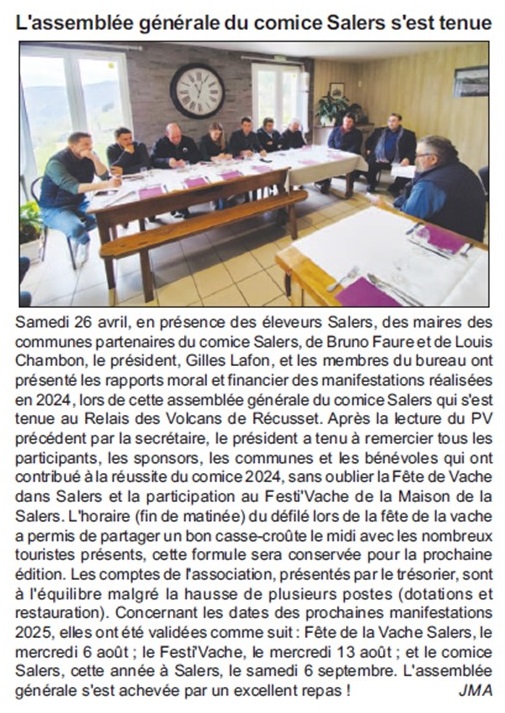 L'assemblée générale du comice Salers s'est tenue

Samedi 26 avril, en présence des éleveurs Salers, des maires des communes partenaires du comice Salers, de Bruno Faure et de Louis Chambon, le président, Gilles Lafon, et les membres du bureau ont présenté les rapports moral et financier des manifestations réalisées en 2024, lors de cette assemblée générale du comice Salers qui s'est tenue au Relais des Volcans de Récusset. Après la lecture du PV précédent par la secrétaire, le président a tenu à remercier tous les participants, les sponsors, les communes et les bénévoles qui ont contribué à la réussite du comice 2024, sans oublier la Fête de Vache dans Salers et la participation au Festi'Vache de la Maison de la Salers. L'horaire (fin de matinée) du défilé lors de la fête de la vache a permis de partager un bon casse-croûte le midi avec les nombreux touristes présents, cette formule sera conservée pour la prochaine édition. Les comptes de l'association, présentés par le trésorier, sont à l'équilibre malgré la hausse de plusieurs postes (dotations et restauration). Concernant les dates des prochaines manifestations 2025, elles ont été validées comme suit : Fête de la Vache Salers, le mercredi 6 août ; le Festi'Vache, le mercredi 13 août ; et le comice Salers, cette année à Salers, le samedi 6 septembre. L'assemblée générale s'est achevée par un excellent repas ! JMA